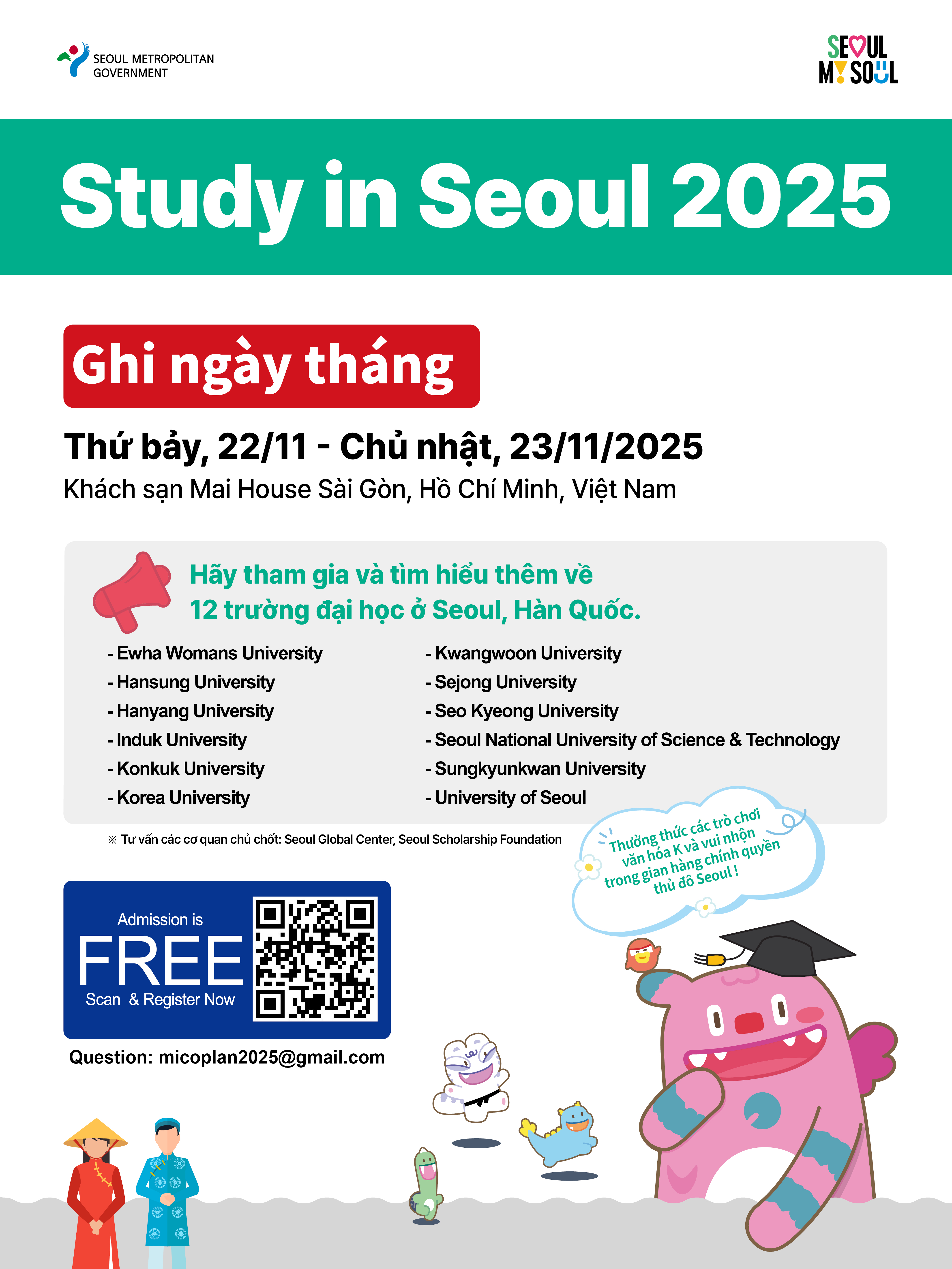 SEOUL METROPOLITAN GOVERNMENT

SEOUL MY SOUL

Study in Seoul 2025

Ghi ngày tháng

Thứ bảy, 22/11 - Chủ nhật, 23/11/2025

Khách sạn Mai House Sài Gòn, Hồ Chí Minh, Việt Nam

Hãy tham gia và tìm hiểu thêm về 12 trường đại học ở Seoul, Hàn Quốc.

- Ewha Womans University
- Hansung University
- Hanyang University
- Induk University
- Konkuk University
- Korea University

- Kwangwoon University
- Sejong University
- Seo Kyeong University
- Seoul National University of Science & Technology
- Sungkyunkwan University
- University of Seoul

※ Tư vấn các cơ quan chủ chốt: Seoul Global Center, Seoul Scholarship Foundation

Thưởng thức các trò chơi văn hóa K và vui nhộn trong gian hàng chính quyền thủ đô Seoul !

Admission is FREE Scan & Register Now

Question: micoplan2025@gmail.com